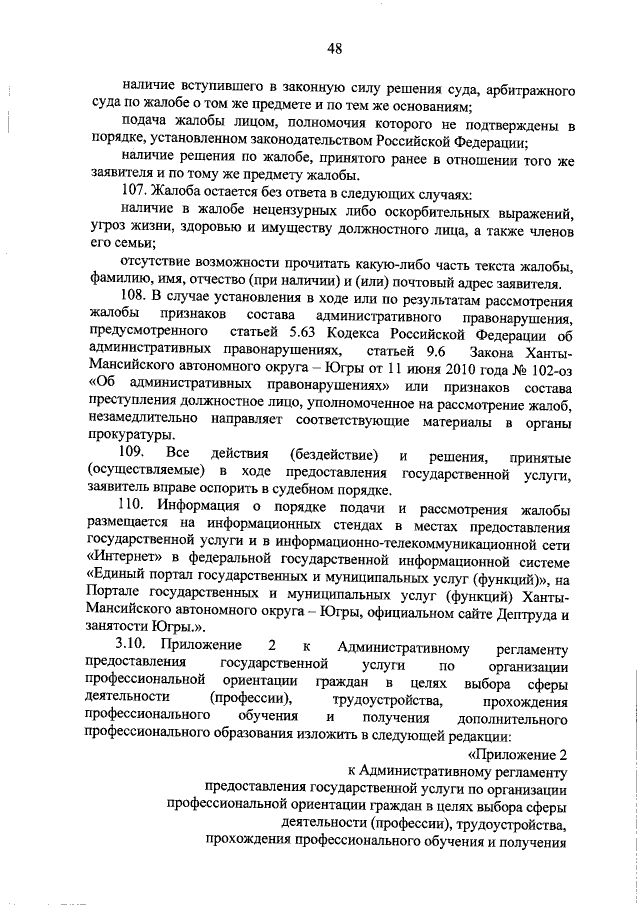 48

наличие вступившего в законную силу решения суда, арбитражного суда по жалобе о том же предмете и по тем же основаниям;

подача жалобы лицом, полномочия которого не подтверждены в порядке, установленном законодательством Российской Федерации;

наличие решения по жалобе, принятого ранее в отношении того же заявителя и по тому же предмету жалобы.

107. Жалоба остается без ответа в следующих случаях:

наличие в жалобе нецензурных либо оскорбительных выражений, угроз жизни, здоровью и имуществу должностного лица, а также членов его семьи;

отсутствие возможности прочитать какую-либо часть текста жалобы, фамилию, имя, отчество (при наличии) и (или) почтовый адрес заявителя.

108. В случае установления в ходе или по результатам рассмотрения жалобы признаков состава административного правонарушения, предусмотренного статьей 5.63 Кодекса Российской Федерации об административных правонарушениях, статьей 9.6 Закона Ханты-Мансийского автономного округа – Югры от 11 июня 2010 года № 102-оз «Об административных правонарушениях» или признаков состава преступления должностное лицо, уполномоченное на рассмотрение жалоб, незамедлительно направляет соответствующие материалы в органы прокуратуры.

109. Все действия (бездействие) и решения, принятые (осуществляемые) в ходе предоставления государственной услуги, заявитель вправе оспорить в судебном порядке.

110. Информация о порядке подачи и рассмотрения жалобы размещается на информационных стендах в местах предоставления государственной услуги и в информационно-телекоммуникационной сети «Интернет» в федеральной государственной информационной системе «Единый портал государственных и муниципальных услуг (функций)», на Портале государственных и муниципальных услуг (функций) Ханты-Мансийского автономного округа – Югры, официальном сайте Дептруда и занятости Югры.».

3.10. Приложение 2 к Административному регламенту предоставления государственной услуги по организации профессиональной ориентации граждан в целях выбора сферы деятельности (профессии), трудоустройства, прохождения профессионального обучения и получения дополнительного профессионального образования изложить в следующей редакции:

«Приложение 2
к Административному регламенту
предоставления государственной услуги по организации
профессиональной ориентации граждан в целях выбора сферы
деятельности (профессии), трудоустройства,
прохождения профессионального обучения и получения